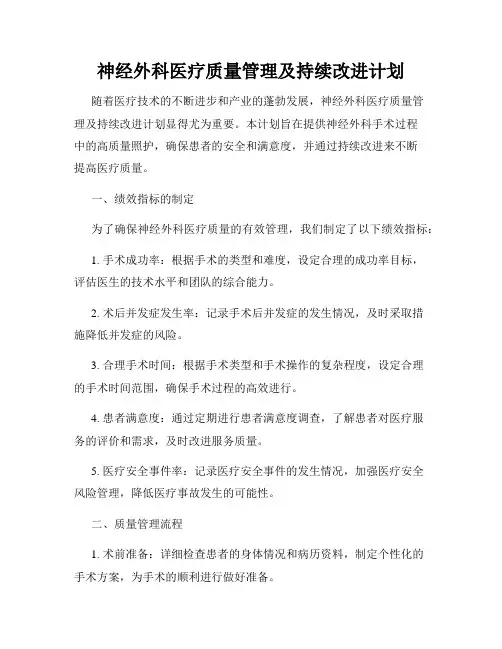 神经外科医疗质量管理及持续改进计划

随着医疗技术的不断进步和产业的蓬勃发展，神经外科医疗质量管理及持续改进计划显得尤为重要。本计划旨在提供神经外科手术过程中的高质量照护，确保患者的安全和满意度，并通过持续改进来不断提高医疗质量。

一、绩效指标的制定

为了确保神经外科医疗质量的有效管理，我们制定了以下绩效指标：

1. 手术成功率：根据手术的类型和难度，设定合理的成功率目标，评估医生的技术水平和团队的综合能力。

2. 术后并发症发生率：记录手术后并发症的发生情况，及时采取措施降低并发症的风险。

3. 合理手术时间：根据手术类型和手术操作的复杂程度，设定合理的手术时间范围，确保手术过程的高效进行。

4. 患者满意度：通过定期进行患者满意度调查，了解患者对医疗服务的评价和需求，及时改进服务质量。

5. 医疗安全事件率：记录医疗安全事件的发生情况，加强医疗安全风险管理，降低医疗事故发生的可能性。

二、质量管理流程

1. 术前准备：详细检查患者的身体情况和病历资料，制定个性化的手术方案，为手术的顺利进行做好准备。